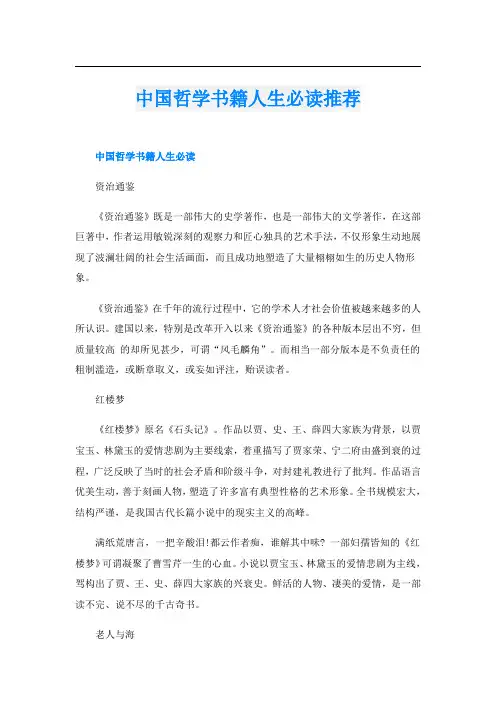 中国哲学书籍人生必读推荐

中国哲学书籍人生必读

资治通鉴

《资治通鉴》既是一部伟大的史学著作，也是一部伟大的文学著作，在这部巨著中，作者运用敏锐深刻的观察力和匠心独具的艺术手法，不仅形象生动地展现了波澜壮阔的社会生活画面，而且成功地塑造了大量栩栩如生的历史人物形象。

《资治通鉴》在千年的流行过程中，它的学术人才社会价值被越来越多的人所认识。建国以来，特别是改革开入以来《资治通鉴》的各种版本层出不穷，但质量较高 的却所见甚少，可谓“凤毛麟角”。而相当一部分版本是不负责任的粗制滥造，或断章取义，或妄加评注，贻误读者。

红楼梦

《红楼梦》原名《石头记》。作品以贾、史、王、薛四大家族为背景，以贾宝玉、林黛玉的爱情悲剧为主要线索，着重描写了贾家荣、宁二府由盛到衰的过程，广泛反映了当时的社会矛盾和阶级斗争，对封建礼教进行了批判。作品语言优美生动，善于刻画人物，塑造了许多富有典型性格的艺术形象。全书规模宏大，结构严谨，是我国古代长篇小说中的现实主义的高峰。

满纸荒唐言，一把辛酸泪!都云作者痴，谁解其中味? 一部妇孺皆知的《红楼梦》可谓凝聚了曹雪芹一生的心血。小说以贾宝玉、林黛玉的爱情悲剧为主线，驾构出了贾、王、史、薛四大家族的兴衰史。鲜活的人物、凄美的爱情，是一部读不完、说不尽的千古奇书。

老人与海